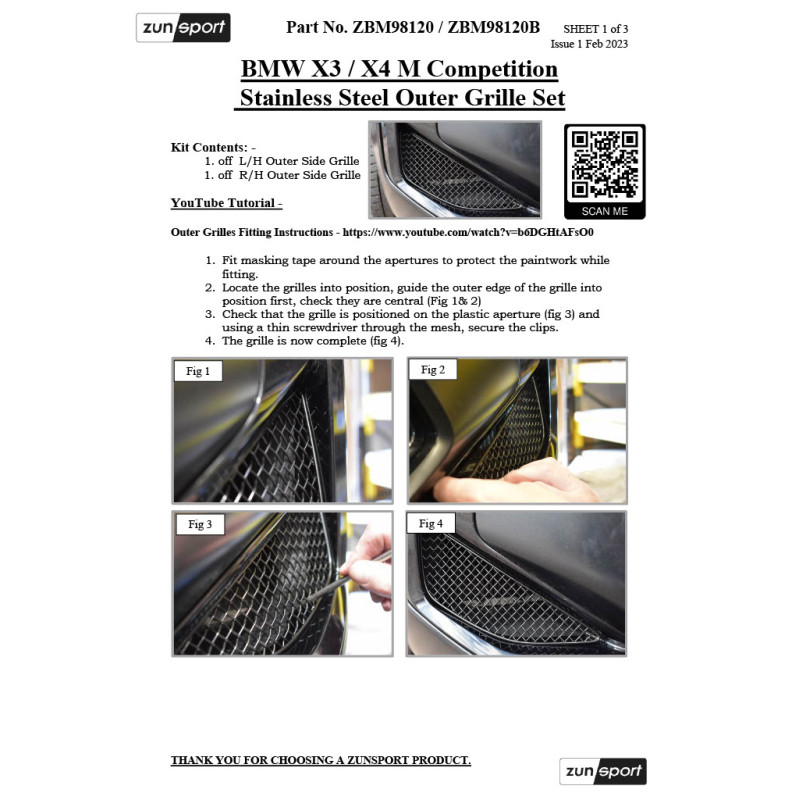 zunsport

Part No. ZBM98120 / ZBM98120B

SHEET 1 of 3
Issue 1 Feb 2023

BMW X3 / X4 M Competition
Stainless Steel Outer Grille Set

Kit Contents: -
1. off L/H Outer Side Grille
1. off R/H Outer Side Grille

YouTube Tutorial -

SCAN ME

Outer Grilles Fitting Instructions - https://www.youtube.com/watch?v=b6DGHtAFsO0

1. Fit masking tape around the apertures to protect the paintwork while fitting.
2. Locate the grilles into position, guide the outer edge of the grille into position first, check they are central (Fig 1& 2)
3. Check that the grille is positioned on the plastic aperture (fig 3) and using a thin screwdriver through the mesh, secure the clips.
4. The grille is now complete (fig 4).

Fig 1

Fig 2

Fig 3

Fig 4

THANK YOU FOR CHOOSING A ZUNSPORT PRODUCT.

zunsport